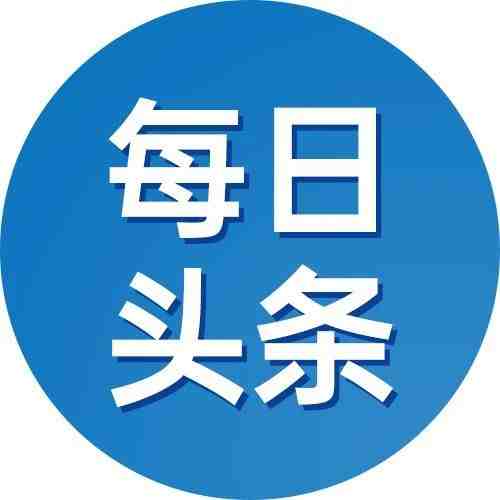 每日
头条